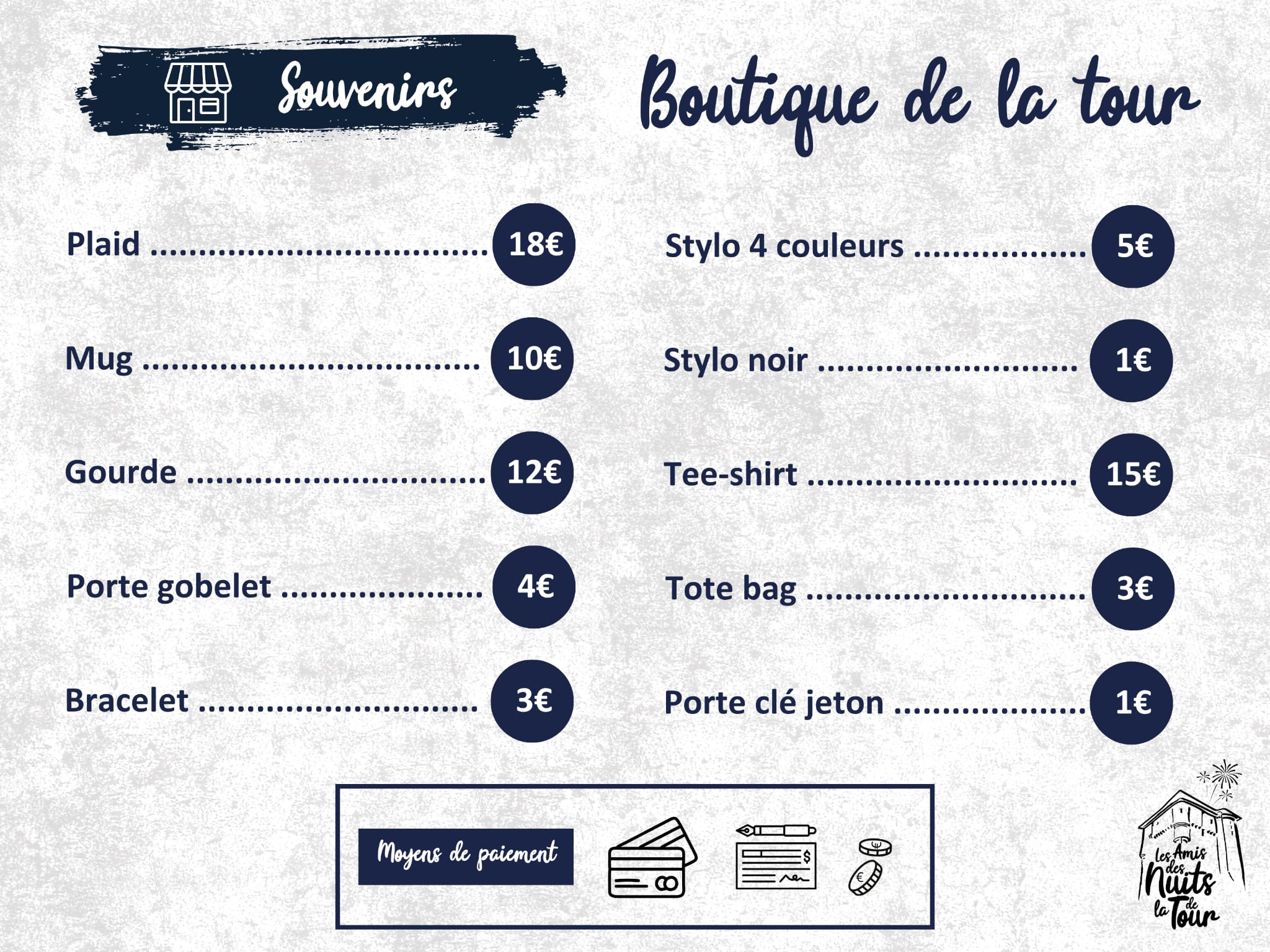 Souvenirs

Boutique de la tour

Plaid 18€

Mug 10€

Gourde 12€

Porte gobelet 4€

Bracelet 3€

Stylo 4 couleurs 5€

Stylo noir 1€

Tee-shirt 15€

Tote bag 3€

Porte clé jeton 1€

Moyens de paiement

Les Amis des Nuits de la Tour